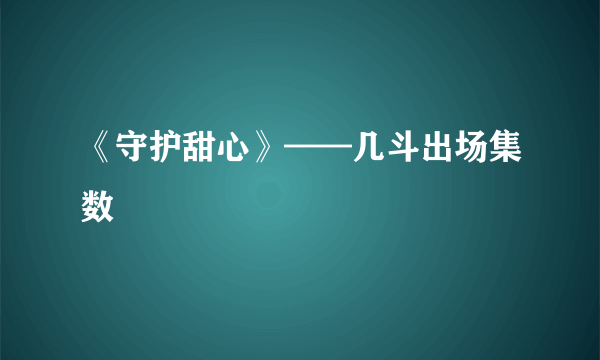 《守护甜心》——几斗出场集数